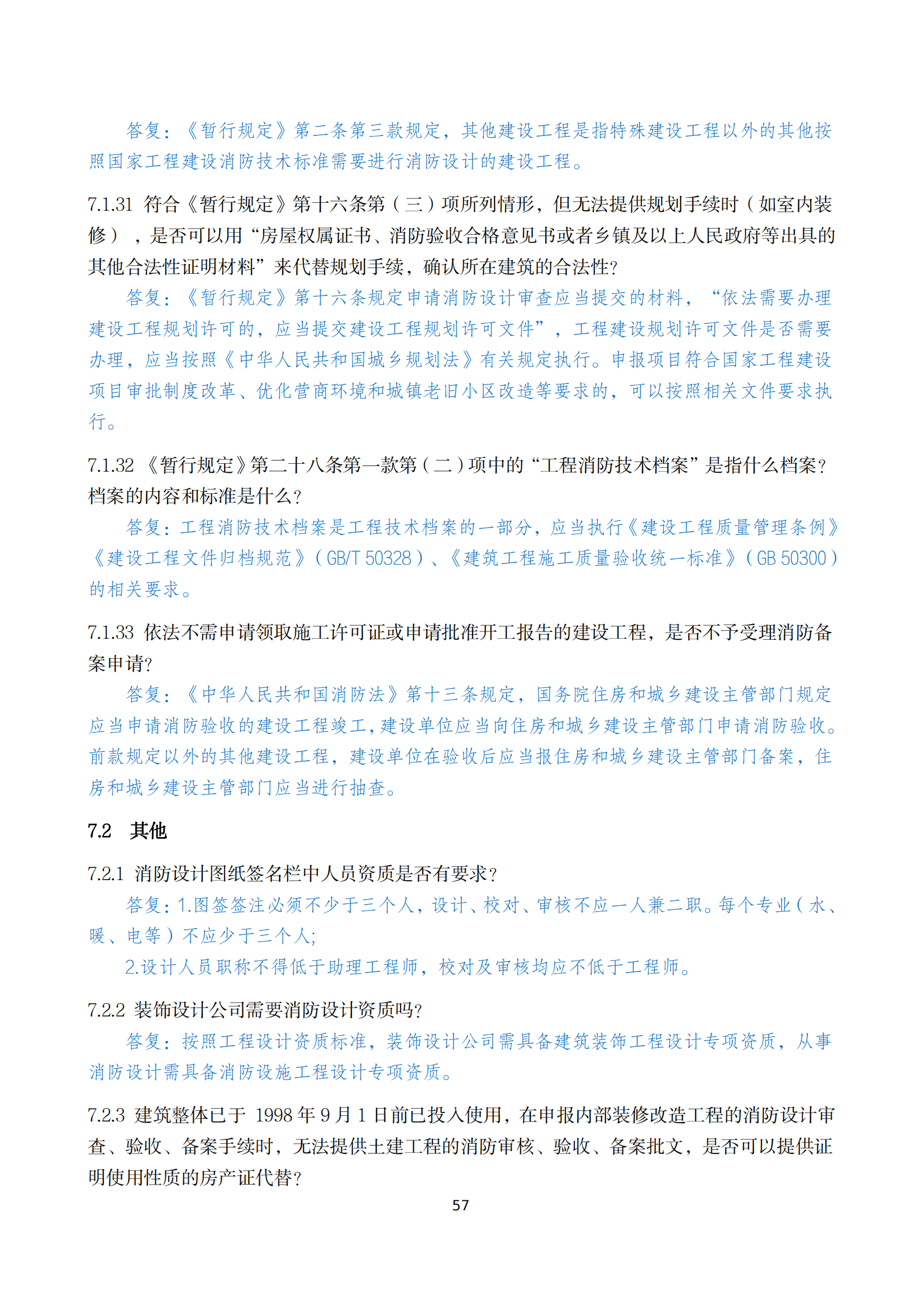 答复：《暂行规定》第二条第三款规定，其他建设工程是指特殊建设工程以外的其他按照国家工程建设消防技术标准需要进行消防设计的建设工程。

7.1.31 符合《暂行规定》第十六条第（三）项所列情形，但无法提供规划手续时（如室内装修），是否可以用“房屋权属证书、消防验收合格意见书或者乡镇及以上人民政府等出具的其他合法性证明材料”来代替规划手续，确认所在建筑的合法性？

答复：《暂行规定》第十六条规定申请消防设计审查应当提交的材料，“依法需要办理建设工程规划许可的，应当提交建设工程规划许可文件”，工程建设规划许可文件是否需要办理，应当按照《中华人民共和国城乡规划法》有关规定执行。申报项目符合国家工程建设项目审批制度改革、优化营商环境和城镇老旧小区改造等要求的，可以按照相关文件要求执行。

7.1.32 《暂行规定》第二十八条第一款第（二）项中的“工程消防技术档案”是指什么档案？档案的内容和标准是什么？

答复：工程消防技术档案是工程技术档案的一部分，应当执行《建设工程质量管理条例》《建设工程文件归档规范》（GB/T 50328）、《建筑工程施工质量验收统一标准》（GB 50300）的相关要求。

7.1.33 依法不需申请领取施工许可证或申请批准开工报告的建设工程，是否不予受理消防备案申请？

答复：《中华人民共和国消防法》第十三条规定，国务院住房和城乡建设主管部门规定应当申请消防验收的建设工程竣工，建设单位应当向住房和城乡建设主管部门申请消防验收。前款规定以外的其他建设工程，建设单位在验收后应当报住房和城乡建设主管部门备案，住房和城乡建设主管部门应当进行抽查。

7.2 其他

7.2.1 消防设计图纸签名栏中人员资质是否有要求？

答复：1.图签签注必须不少于三个人，设计、校对、审核不应一人兼二职。每个专业（水、暖、电等）不应少于三个人;

2.设计人员职称不得低于助理工程师，校对及审核均应不低于工程师。

7.2.2 装饰设计公司需要消防设计资质吗？

答复：按照工程设计资质标准，装饰设计公司需具备建筑装饰工程设计专项资质，从事消防设计需具备消防设施工程设计专项资质。

7.2.3 建筑整体已于 1998 年 9 月 1 日前已投入使用，在申报内部装修改造工程的消防设计审查、验收、备案手续时，无法提供土建工程的消防审核、验收、备案批文，是否可以提供证明使用性质的房产证代替？

57